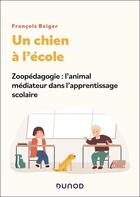 François Beiger

Un chien à l'école

Zoopédagogie : l'animal médiateur dans l'apprentissage scolaire

DUNOD